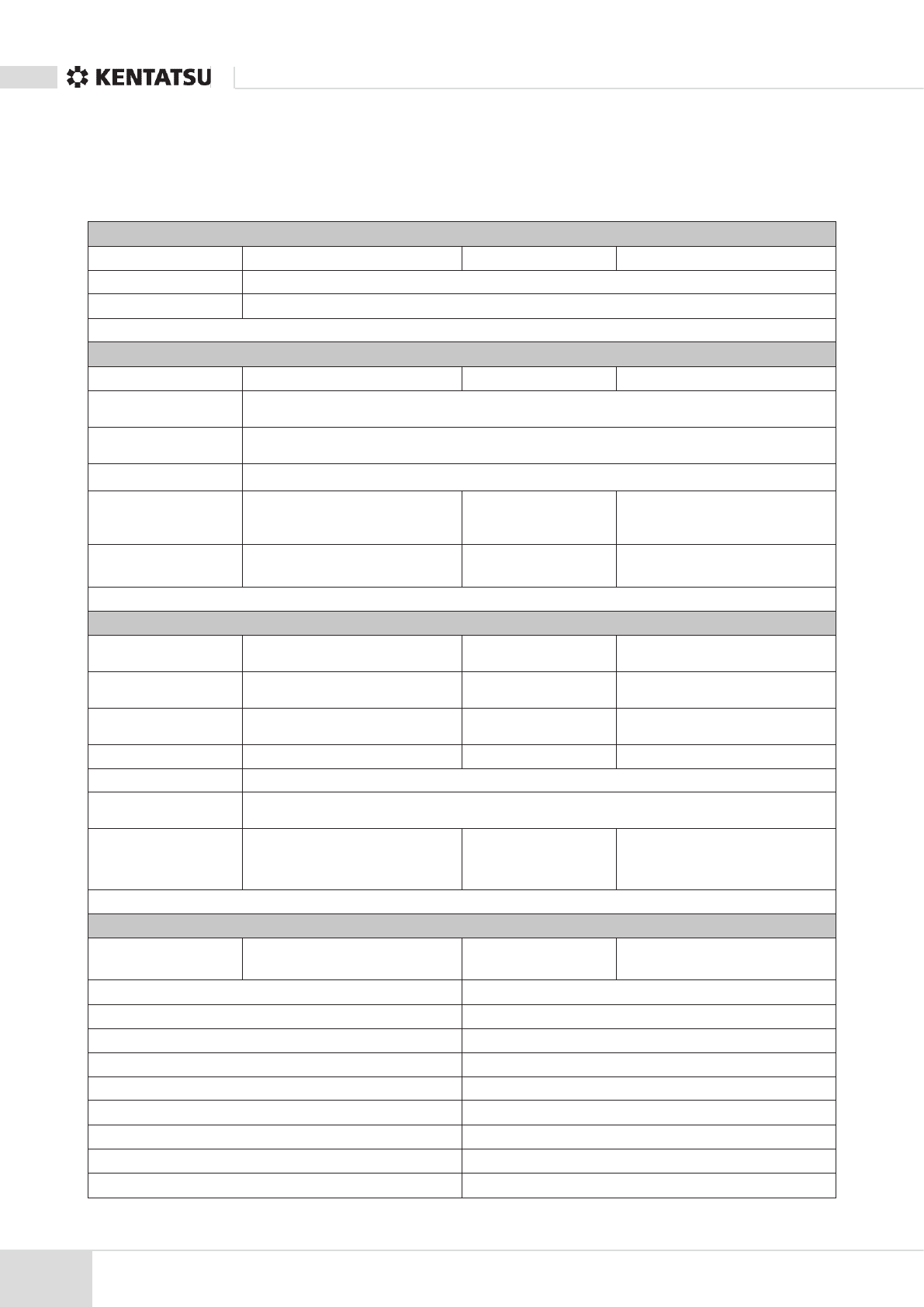 KENTATSU